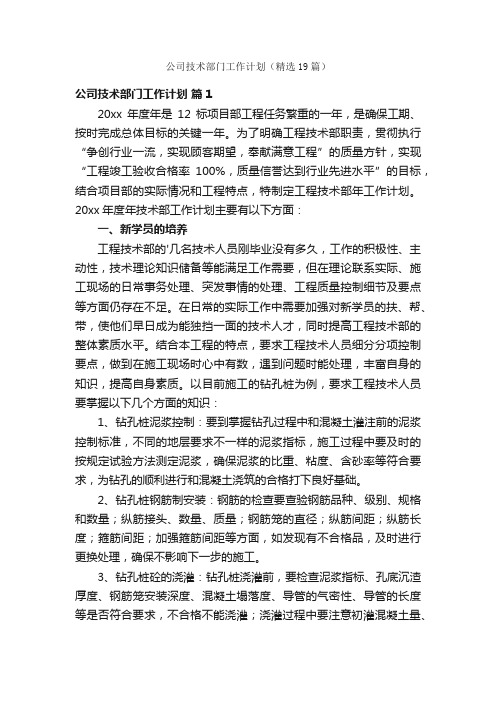 公司技术部门工作计划（精选19篇）

公司技术部门工作计划 篇1

20xx 年度年是 12 标项目部工程任务繁重的一年，是确保工期、按时完成总体目标的关键一年。为了明确工程技术部职责，贯彻执行“争创行业一流，实现顾客期望，奉献满意工程”的质量方针，实现“工程竣工验收合格率 100%，质量信誉达到行业先进水平”的目标，结合项目部的实际情况和工程特点，特制定工程技术部年工作计划。20xx 年度年技术部工作计划主要有以下方面：

一、新学员的培养

工程技术部的'几名技术人员刚毕业没有多久，工作的积极性、主动性，技术理论知识储备等能满足工作需要，但在理论联系实际、施工现场的日常事务处理、突发事情的处理、工程质量控制细节及要点等方面仍存在不足。在日常的实际工作中需要加强对新学员的扶、帮、带，使他们早日成为能独挡一面的技术人才，同时提高工程技术部的整体素质水平。结合本工程的特点，要求工程技术人员细分分项控制要点，做到在施工现场时心中有数，遇到问题时能处理，丰富自身的知识，提高自身素质。以目前施工的钻孔桩为例，要求工程技术人员要掌握以下几个方面的知识：

1、钻孔桩泥浆控制：要到掌握钻孔过程中和混凝土灌注前的泥浆控制标准，不同的地层要求不一样的泥浆指标，施工过程中要及时的按规定试验方法测定泥浆，确保泥浆的比重、粘度、含砂率等符合要求，为钻孔的顺利进行和混凝土浇筑的合格打下良好基础。

2、钻孔桩钢筋制安装：钢筋的检查要查验钢筋品种、级别、规格和数量；纵筋接头、数量、质量；钢筋笼的直径；纵筋间距；纵筋长度；箍筋间距；加强箍筋间距等方面，如发现有不合格品，及时进行更换处理，确保不影响下一步的施工。

3、钻孔桩砼的浇灌：钻孔桩浇灌前，要检查泥浆指标、孔底沉渣厚度、钢筋笼安装深度、混凝土塌落度、导管的气密性、导管的长度等是否符合要求，不合格不能浇灌；浇灌过程中要注意初灌混凝土量、